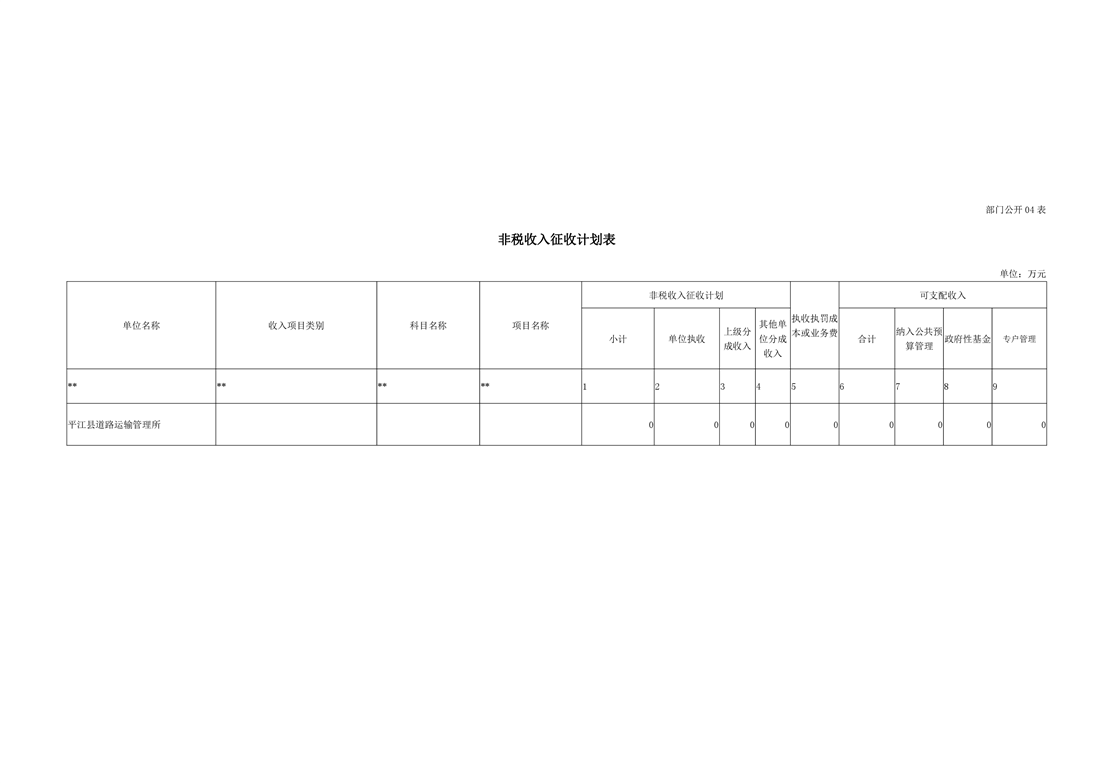 部门公开04表

非税收入征收计划表

单位：万元

| 单位名称 | 收入项目类别 | 科目名称 | 项目名称 | 非税收入征收计划 | | | | 执收执罚成本或业务费 | 可支配收入 | | | |
|---|---|---|---|---|---|---|---|---|---|---|---|---|
| | | | | 小计 | 单位执收 | 上级分成收入 | 其他单位分成收入 | | 合计 | 纳入公共预算管理 | 政府性基金 | 专户管理 |
| ** | ** | ** | ** | 1 | 2 | 3 | 4 | 5 | 6 | 7 | 8 | 9 |
| 平江县道路运输管理所 | | | | 0 | 0 | 0 | 0 | 0 | 0 | 0 | 0 | 0 |